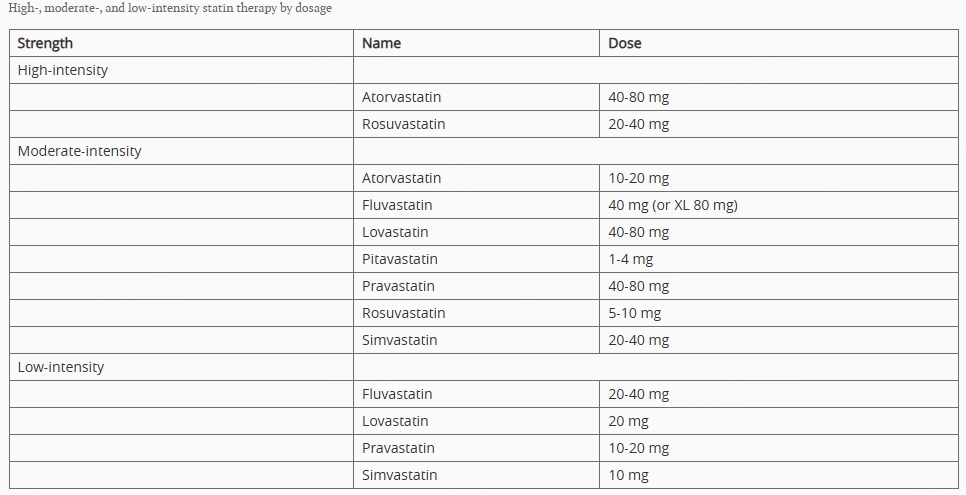 High-, moderate-, and low-intensity statin therapy by dosage

| Strength | Name | Dose |
|---|---|---|
| High-intensity | | |
| | Atorvastatin | 40-80 mg |
| | Rosuvastatin | 20-40 mg |
| Moderate-intensity | | |
| | Atorvastatin | 10-20 mg |
| | Fluvastatin | 40 mg (or XL 80 mg) |
| | Lovastatin | 40-80 mg |
| | Pitavastatin | 1-4 mg |
| | Pravastatin | 40-80 mg |
| | Rosuvastatin | 5-10 mg |
| | Simvastatin | 20-40 mg |
| Low-intensity | | |
| | Fluvastatin | 20-40 mg |
| | Lovastatin | 20 mg |
| | Pravastatin | 10-20 mg |
| | Simvastatin | 10 mg |